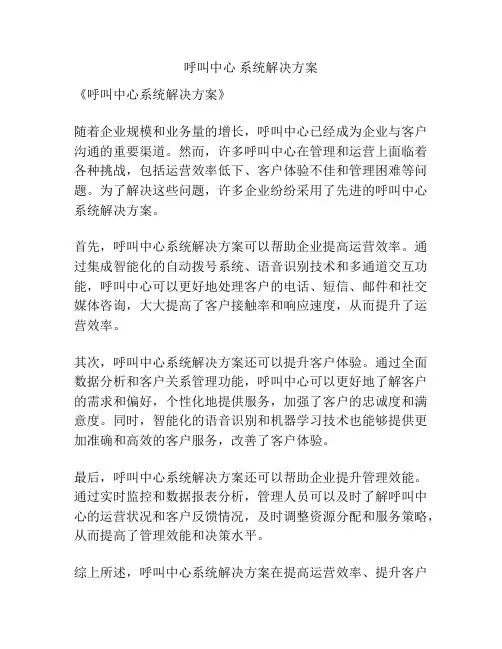 呼叫中心 系统解决方案

《呼叫中心系统解决方案》

随着企业规模和业务量的增长，呼叫中心已经成为企业与客户沟通的重要渠道。然而，许多呼叫中心在管理和运营上面临着各种挑战，包括运营效率低下、客户体验不佳和管理困难等问题。为了解决这些问题，许多企业纷纷采用了先进的呼叫中心系统解决方案。

首先，呼叫中心系统解决方案可以帮助企业提高运营效率。通过集成智能化的自动拨号系统、语音识别技术和多通道交互功能，呼叫中心可以更好地处理客户的电话、短信、邮件和社交媒体咨询，大大提高了客户接触率和响应速度，从而提升了运营效率。

其次，呼叫中心系统解决方案还可以提升客户体验。通过全面数据分析和客户关系管理功能，呼叫中心可以更好地了解客户的需求和偏好，个性化地提供服务，加强了客户的忠诚度和满意度。同时，智能化的语音识别和机器学习技术也能够提供更加准确和高效的客户服务，改善了客户体验。

最后，呼叫中心系统解决方案还可以帮助企业提升管理效能。通过实时监控和数据报表分析，管理人员可以及时了解呼叫中心的运营状况和客户反馈情况，及时调整资源分配和服务策略，从而提高了管理效能和决策水平。

综上所述，呼叫中心系统解决方案在提高运营效率、提升客户